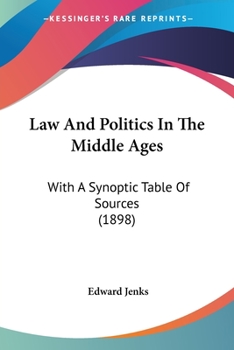 —KESSINGER'S RARE REPRINTS—

Law And Politics In The Middle Ages

With A Synoptic Table Of Sources (1898)

Edward Jenks